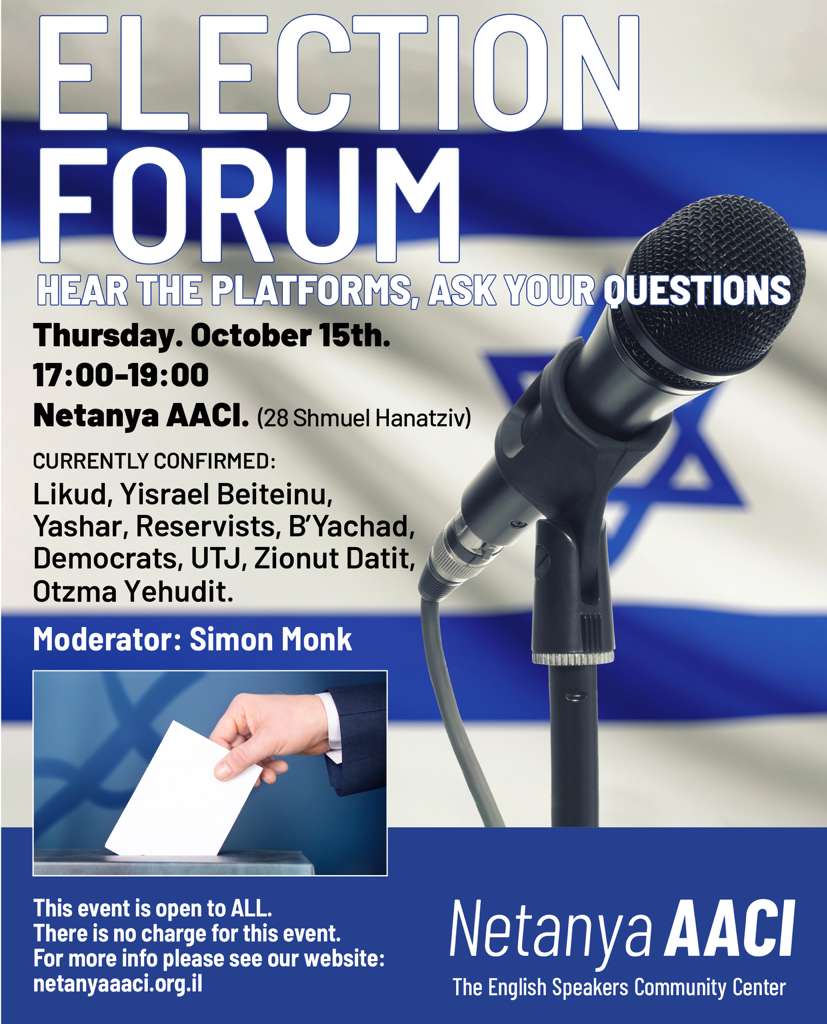 ELECTION FORUM

HEAR THE PLATFORMS, ASK YOUR QUESTIONS

Thursday. October 15th.
17:00-19:00
Netanya AACI. (28 Shmuel Hanatziv)

CURRENTLY CONFIRMED:
Likud, Yisrael Beiteinu, Yashar, Reservists, B'Yachad, Democrats, UTJ, Zionut Datit, Otzma Yehudit.

Moderator: Simon Monk

This event is open to ALL.
There is no charge for this event.
For more info please see our website:
netanyaaaci.org.il

Netanya AACI
The English Speakers Community Center